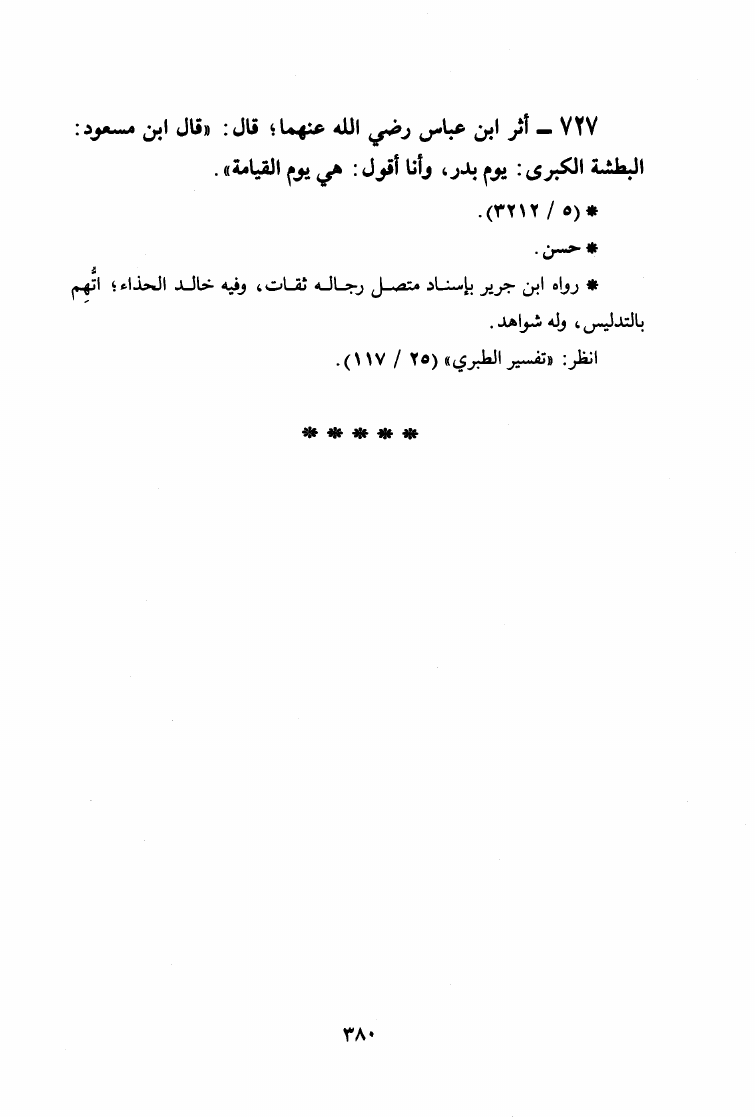 ٧٢٧ ـ أثر ابن عباس رضي الله عنهما؛ قال: «قال ابن مسعود: البطشة الكبرى: يوم بدر، وأنا أقول: هي يوم القيامة».

* (٥ / ٣٢١٢).

* حسن.

* رواه ابن جرير بإسناد متصل رجاله ثقات، وفيه خالد الحذاء؛ اتُّهِم بالتدليس، وله شواهد.

انظر: «تفسير الطبري» (٢٥ / ١١٧).

* * * * *

٣٨٠